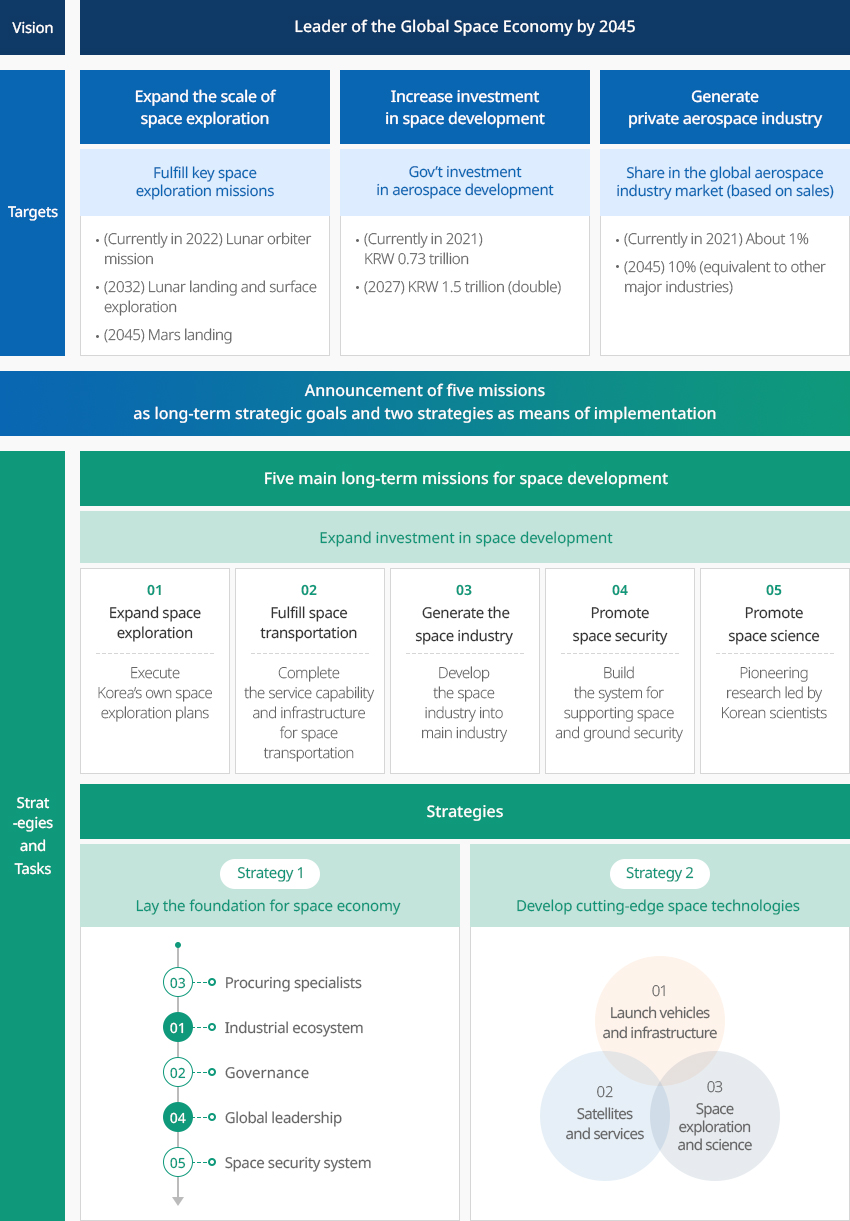 Vision

Leader of the Global Space Economy by 2045

Targets

Expand the scale of space exploration

Fulfill key space exploration missions

• (Currently in 2022) Lunar orbiter mission
• (2032) Lunar landing and surface exploration
• (2045) Mars landing

Increase investment in space development

Gov't investment in aerospace development

• (Currently in 2021) KRW 0.73 trillion
• (2027) KRW 1.5 trillion (double)

Generate private aerospace industry

Share in the global aerospace industry market (based on sales)

• (Currently in 2021) About 1%
• (2045) 10% (equivalent to other major industries)

Announcement of five missions as long-term strategic goals and two strategies as means of implementation

Strat-egies and Tasks

Five main long-term missions for space development

Expand investment in space development

01
Expand space exploration
Execute Korea's own space exploration plans

02
Fulfill space transportation
Complete the service capability and infrastructure for space transportation

03
Generate the space industry
Develop the space industry into main industry

04
Promote space security
Build the system for supporting space and ground security

05
Promote space science
Pioneering research led by Korean scientists

Strategies

Strategy 1
Lay the foundation for space economy

03 Procuring specialists
01 Industrial ecosystem
02 Governance
04 Global leadership
05 Space security system

Strategy 2
Develop cutting-edge space technologies

01
Launch vehicles and infrastructure

02
Satellites and services

03
Space exploration and science